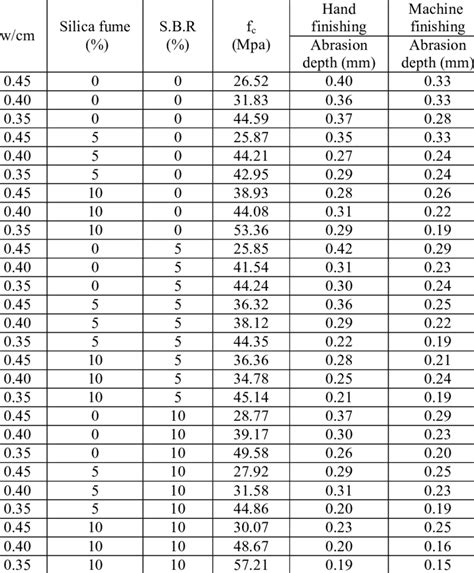 | w/cm | Silica fume (%) | S.B.R (%) | $f_c$ (Mpa) | Hand finishing Abrasion depth (mm) | Machine finishing Abrasion depth (mm) |
|---|---|---|---|---|---|
| 0.45 | 0 | 0 | 26.52 | 0.40 | 0.33 |
| 0.40 | 0 | 0 | 31.83 | 0.36 | 0.33 |
| 0.35 | 0 | 0 | 44.59 | 0.37 | 0.28 |
| 0.45 | 5 | 0 | 25.87 | 0.35 | 0.33 |
| 0.40 | 5 | 0 | 44.21 | 0.27 | 0.24 |
| 0.35 | 5 | 0 | 42.95 | 0.29 | 0.24 |
| 0.45 | 10 | 0 | 38.93 | 0.28 | 0.26 |
| 0.40 | 10 | 0 | 44.08 | 0.31 | 0.22 |
| 0.35 | 10 | 0 | 53.36 | 0.29 | 0.19 |
| 0.45 | 0 | 5 | 25.85 | 0.42 | 0.29 |
| 0.40 | 0 | 5 | 41.54 | 0.31 | 0.23 |
| 0.35 | 0 | 5 | 44.24 | 0.30 | 0.24 |
| 0.45 | 5 | 5 | 36.32 | 0.36 | 0.25 |
| 0.40 | 5 | 5 | 38.12 | 0.29 | 0.22 |
| 0.35 | 5 | 5 | 44.35 | 0.22 | 0.19 |
| 0.45 | 10 | 5 | 36.36 | 0.28 | 0.21 |
| 0.40 | 10 | 5 | 34.78 | 0.25 | 0.24 |
| 0.35 | 10 | 5 | 45.14 | 0.21 | 0.19 |
| 0.45 | 0 | 10 | 28.77 | 0.37 | 0.29 |
| 0.40 | 0 | 10 | 39.17 | 0.30 | 0.23 |
| 0.35 | 0 | 10 | 49.58 | 0.26 | 0.20 |
| 0.45 | 5 | 10 | 27.92 | 0.29 | 0.25 |
| 0.40 | 5 | 10 | 31.58 | 0.31 | 0.23 |
| 0.35 | 5 | 10 | 44.86 | 0.20 | 0.19 |
| 0.45 | 10 | 10 | 30.07 | 0.23 | 0.25 |
| 0.40 | 10 | 10 | 48.67 | 0.20 | 0.16 |
| 0.35 | 10 | 10 | 57.21 | 0.19 | 0.15 |